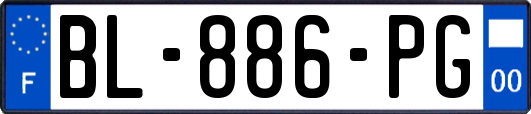 F
BL-886-PG
00